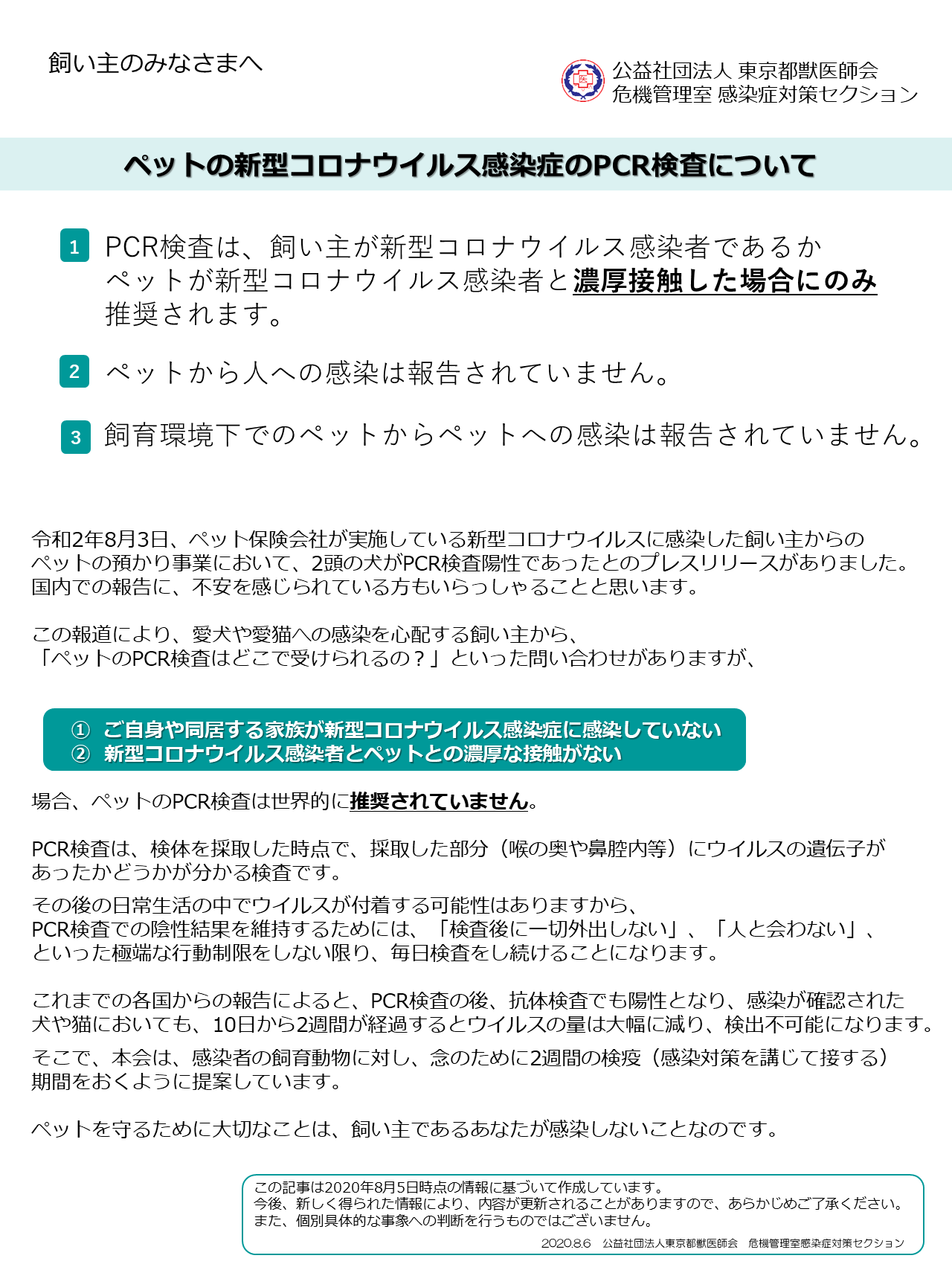 飼い主のみなさまへ

公益社団法人 東京都獣医師会
危機管理室 感染症対策セクション

ペットの新型コロナウイルス感染症のPCR検査について

1 PCR検査は、飼い主が新型コロナウイルス感染者であるかペットが新型コロナウイルス感染者と濃厚接触した場合にのみ推奨されます。

2 ペットから人への感染は報告されていません。

3 飼育環境下でのペットからペットへの感染は報告されていません。

令和2年8月3日、ペット保険会社が実施している新型コロナウイルスに感染した飼い主からのペットの預かり事業において、2頭の犬がPCR検査陽性であったとのプレスリリースがありました。国内での報告に、不安を感じられている方もいらっしゃることと思います。

この報道により、愛犬や愛猫への感染を心配する飼い主から、「ペットのPCR検査はどこで受けられるの？」といった問い合わせがありますが、

① ご自身や同居する家族が新型コロナウイルス感染症に感染していない
② 新型コロナウイルス感染者とペットとの濃厚な接触がない

場合、ペットのPCR検査は世界的に推奨されていません。

PCR検査は、検体を採取した時点で、採取した部分（喉の奥や鼻腔内等）にウイルスの遺伝子があったかどうかが分かる検査です。

その後の日常生活の中でウイルスが付着する可能性はありますから、PCR検査での陰性結果を維持するためには、「検査後に一切外出しない」、「人と会わない」、といった極端な行動制限をしない限り、毎日検査をし続けることになります。

これまでの各国からの報告によると、PCR検査の後、抗体検査でも陽性となり、感染が確認された犬や猫においても、10日から2週間が経過するとウイルスの量は大幅に減り、検出不可能になります。

そこで、本会は、感染者の飼育動物に対し、念のために2週間の検疫（感染対策を講じて接する）期間をおくように提案しています。

ペットを守るために大切なことは、飼い主であるあなたが感染しないことなのです。

この記事は2020年8月5日時点の情報に基づいて作成しています。
今後、新しく得られた情報により、内容が更新されることがありますので、あらかじめご了承ください。
また、個別具体的な事象への判断を行うものではございません。
2020.8.6 公益社団法人東京都獣医師会 危機管理室感染症対策セクション